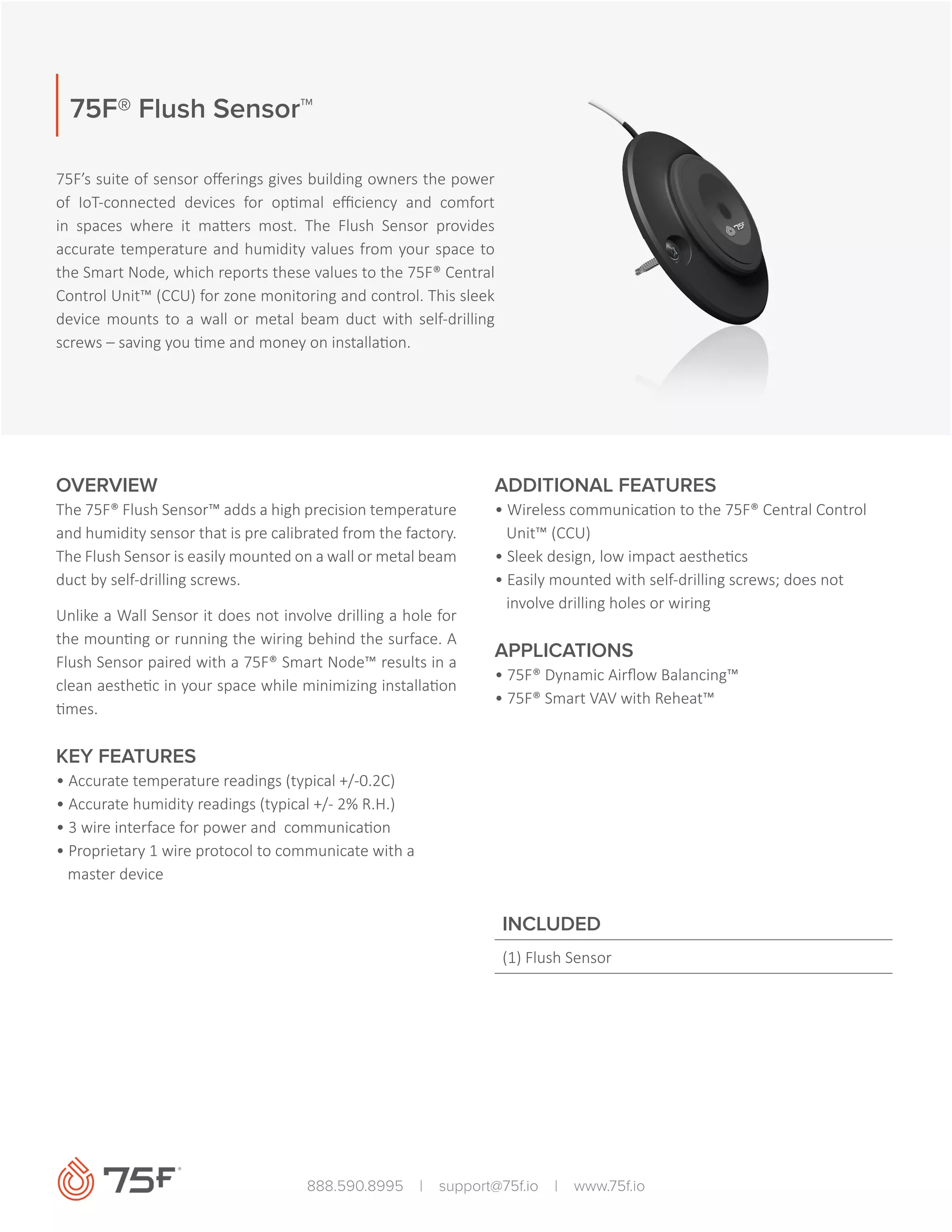 75F® Flush Sensor™

75F's suite of sensor offerings gives building owners the power of IoT-connected devices for optimal efficiency and comfort in spaces where it matters most. The Flush Sensor provides accurate temperature and humidity values from your space to the Smart Node, which reports these values to the 75F® Central Control Unit™ (CCU) for zone monitoring and control. This sleek device mounts to a wall or metal beam duct with self-drilling screws – saving you time and money on installation.

75F

OVERVIEW
The 75F® Flush Sensor™ adds a high precision temperature and humidity sensor that is pre calibrated from the factory. The Flush Sensor is easily mounted on a wall or metal beam duct by self-drilling screws.

Unlike a Wall Sensor it does not involve drilling a hole for the mounting or running the wiring behind the surface. A Flush Sensor paired with a 75F® Smart Node™ results in a clean aesthetic in your space while minimizing installation times.

KEY FEATURES
• Accurate temperature readings (typical +/-0.2C)
• Accurate humidity readings (typical +/- 2% R.H.)
• 3 wire interface for power and communication
• Proprietary 1 wire protocol to communicate with a master device

ADDITIONAL FEATURES
• Wireless communication to the 75F® Central Control Unit™ (CCU)
• Sleek design, low impact aesthetics
• Easily mounted with self-drilling screws; does not involve drilling holes or wiring

APPLICATIONS
• 75F® Dynamic Airflow Balancing™
• 75F® Smart VAV with Reheat™

INCLUDED
(1) Flush Sensor

75F®

888.590.8995 | support@75f.io | www.75f.io